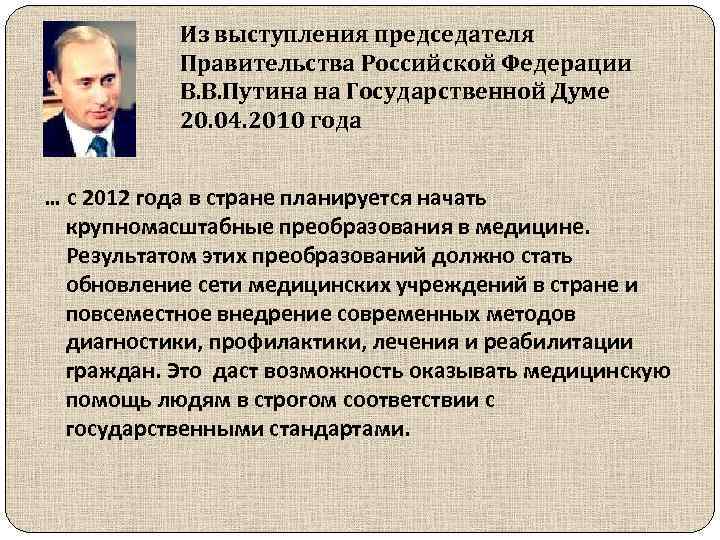 Из выступления председателя Правительства Российской Федерации В.В.Путина на Государственной Думе 20.04.2010 года

… с 2012 года в стране планируется начать крупномасштабные преобразования в медицине. Результатом этих преобразований должно стать обновление сети медицинских учреждений в стране и повсеместное внедрение современных методов диагностики, профилактики, лечения и реабилитации граждан. Это даст возможность оказывать медицинскую помощь людям в строгом соответствии с государственными стандартами.